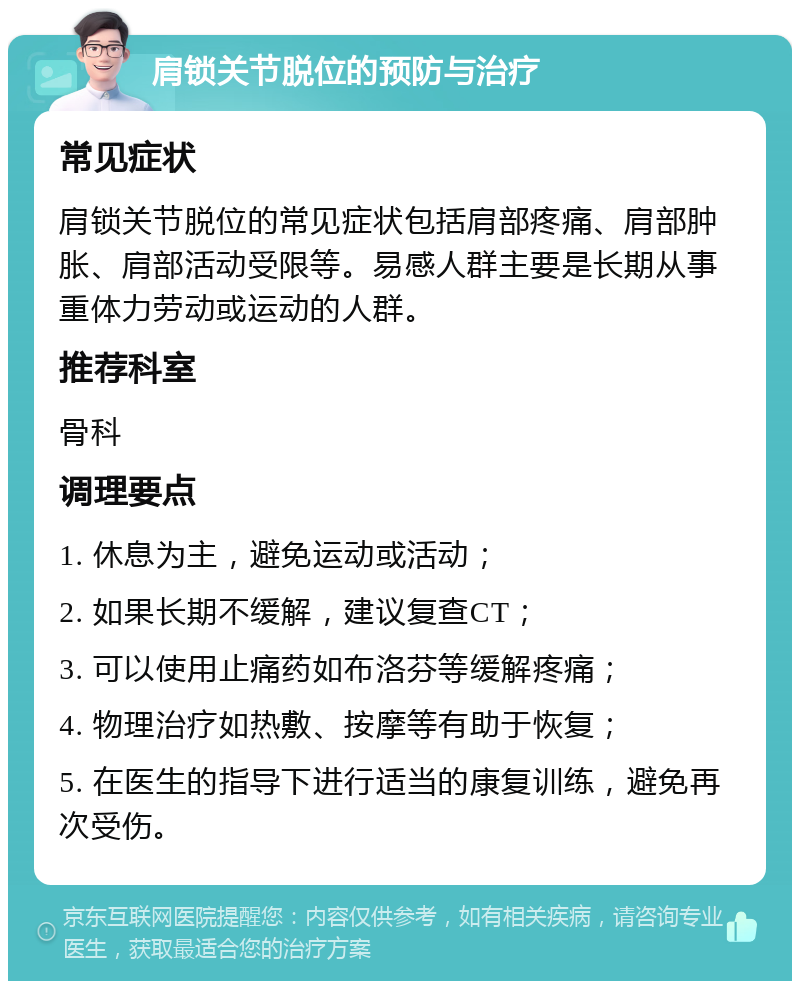 肩锁关节脱位的预防与治疗

常见症状

肩锁关节脱位的常见症状包括肩部疼痛、肩部肿胀、肩部活动受限等。易感人群主要是长期从事重体力劳动或运动的人群。

推荐科室

骨科

调理要点

1. 休息为主，避免运动或活动；

2. 如果长期不缓解，建议复查CT；

3. 可以使用止痛药如布洛芬等缓解疼痛；

4. 物理治疗如热敷、按摩等有助于恢复；

5. 在医生的指导下进行适当的康复训练，避免再次受伤。

京东互联网医院提醒您：内容仅供参考，如有相关疾病，请咨询专业医生，获取最适合您的治疗方案